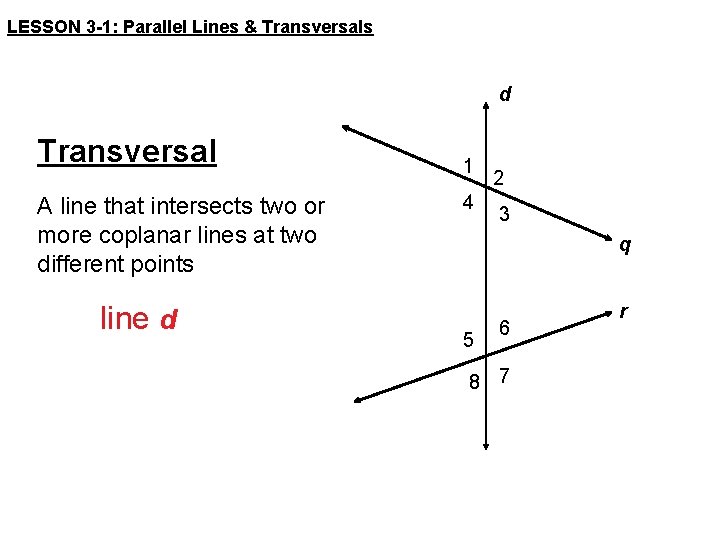 LESSON 3-1: Parallel Lines & Transversals

Transversal

A line that intersects two or more coplanar lines at two different points

line d

d

1
2
4
3

q

r

6
5
8
7